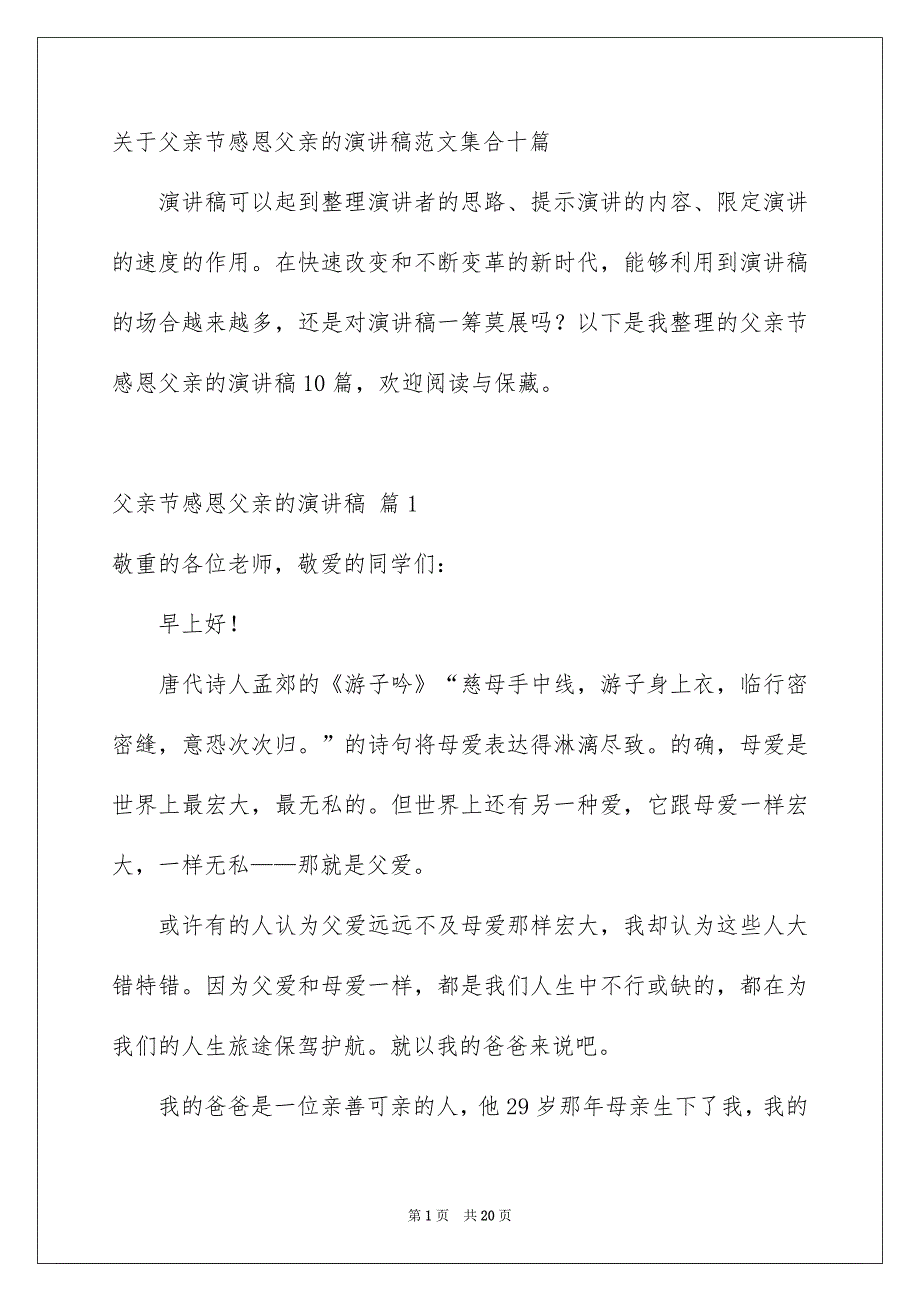 关于父亲节感恩父亲的演讲稿范文集合十篇

演讲稿可以起到整理演讲者的思路、提示演讲的内容、限定演讲的速度的作用。在快速改变和不断变革的新时代，能够利用到演讲稿的场合越来越多，还是对演讲稿一筹莫展吗？以下是我整理的父亲节感恩父亲的演讲稿10篇，欢迎阅读与保藏。

父亲节感恩父亲的演讲稿 篇1

敬重的各位老师，敬爱的同学们：

早上好！

唐代诗人孟郊的《游子吟》“慈母手中线，游子身上衣，临行密密缝，意恐次次归。”的诗句将母爱表达得淋漓尽致。的确，母爱是世界上最宏大，最无私的。但世界上还有另一种爱，它跟母爱一样宏大，一样无私——那就是父爱。

或许有的人认为父爱远远不及母爱那样宏大，我却认为这些人大错特错。因为父爱和母爱一样，都是我们人生中不行或缺的，都在为我们的人生旅途保驾护航。就以我的爸爸来说吧。

我的爸爸是一位亲善可亲的人，他29岁那年母亲生下了我，我的

第1页 共20页